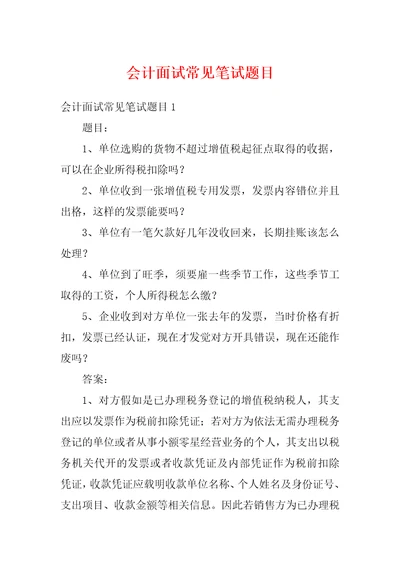 会计面试常见笔试题目

会计面试常见笔试题目1

题目：

1、单位选购的货物不超过增值税起征点取得的收据，可以在企业所得税扣除吗？

2、单位收到一张增值税专用发票，发票内容错位并且出格，这样的发票能要吗？

3、单位有一笔欠款好几年没收回来，长期挂账该怎么处理？

4、单位到了旺季，须要雇一些季节工作，这些季节工取得的工资，个人所得税怎么缴？

5、企业收到对方单位一张去年的发票，当时价格有折扣，发票已经认证，现在才发觉对方开具错误，现在还能作废吗？

答案：

1、对方假如是已办理税务登记的增值税纳税人，其支出应以发票作为税前扣除凭证；若对方为依法无需办理税务登记的单位或者从事小额零星经营业务的个人，其支出以税务机关代开的发票或者收款凭证及内部凭证作为税前扣除凭证，收款凭证应载明收款单位名称、个人姓名及身份证号、支出项目、收款金额等相关信息。因此若销售方为已办理税